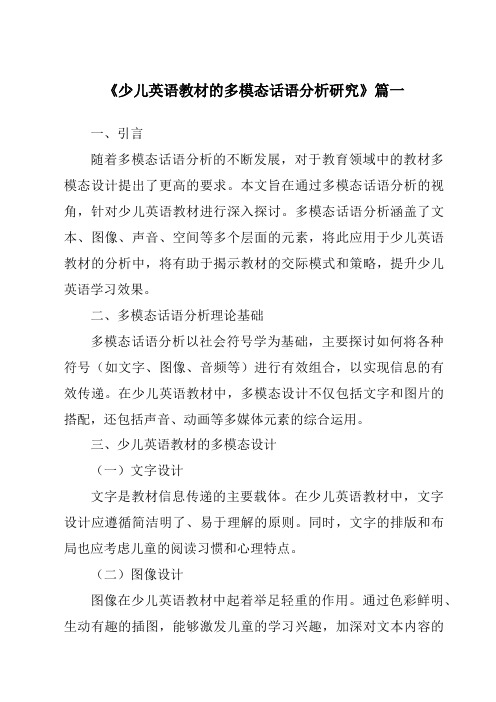 《少儿英语教材的多模态话语分析研究》篇一

一、引言

随着多模态话语分析的不断发展，对于教育领域中的教材多模态设计提出了更高的要求。本文旨在通过多模态话语分析的视角，针对少儿英语教材进行深入探讨。多模态话语分析涵盖了文本、图像、声音、空间等多个层面的元素，将此应用于少儿英语教材的分析中，将有助于揭示教材的交际模式和策略，提升少儿英语学习效果。

二、多模态话语分析理论基础

多模态话语分析以社会符号学为基础，主要探讨如何将各种符号（如文字、图像、音频等）进行有效组合，以实现信息的有效传递。在少儿英语教材中，多模态设计不仅包括文字和图片的搭配，还包括声音、动画等多媒体元素的综合运用。

三、少儿英语教材的多模态设计

（一）文字设计

文字是教材信息传递的主要载体。在少儿英语教材中，文字设计应遵循简洁明了、易于理解的原则。同时，文字的排版和布局也应考虑儿童的阅读习惯和心理特点。

（二）图像设计

图像在少儿英语教材中起着举足轻重的作用。通过色彩鲜明、生动有趣的插图，能够激发儿童的学习兴趣，加深对文本内容的